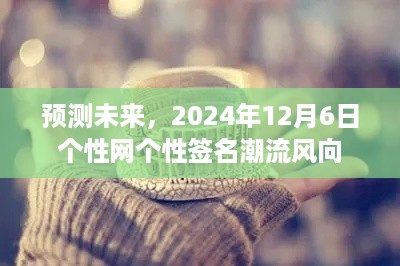 预测未来，2024年12月6日个性网个性签名潮流风向